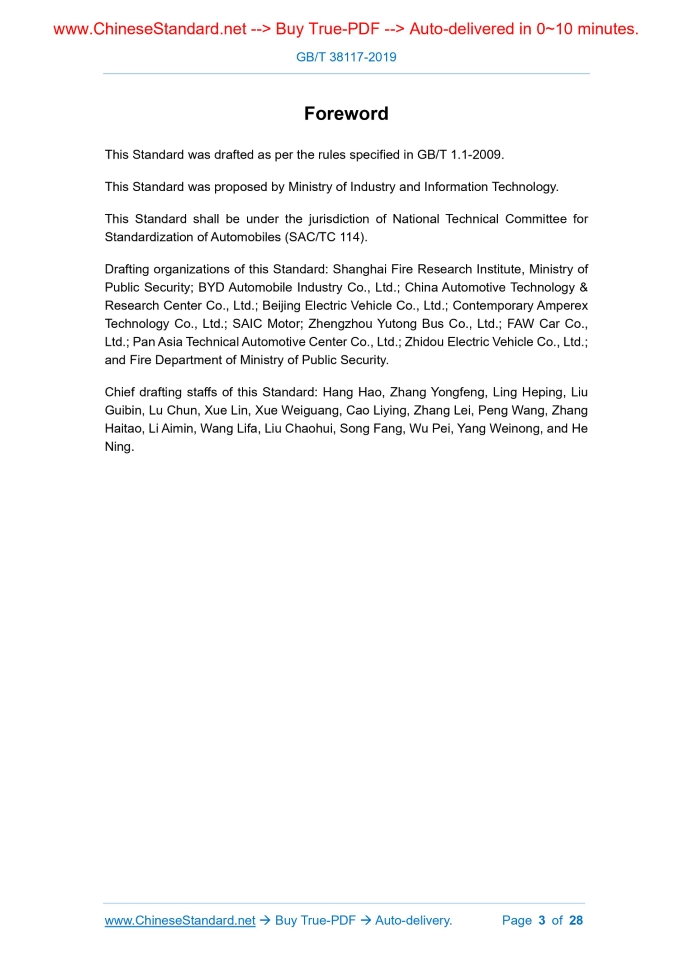 www.ChineseStandard.net --> Buy True-PDF --> Auto-delivered in 0~10 minutes.

GB/T 38117-2019

Foreword

This Standard was drafted as per the rules specified in GB/T 1.1-2009.

This Standard was proposed by Ministry of Industry and Information Technology.

This Standard shall be under the jurisdiction of National Technical Committee for Standardization of Automobiles (SAC/TC 114).

Drafting organizations of this Standard: Shanghai Fire Research Institute, Ministry of Public Security; BYD Automobile Industry Co., Ltd.; China Automotive Technology & Research Center Co., Ltd.; Beijing Electric Vehicle Co., Ltd.; Contemporary Amperex Technology Co., Ltd.; SAIC Motor; Zhengzhou Yutong Bus Co., Ltd.; FAW Car Co., Ltd.; Pan Asia Technical Automotive Center Co., Ltd.; Zhidou Electric Vehicle Co., Ltd.; and Fire Department of Ministry of Public Security.

Chief drafting staffs of this Standard: Hang Hao, Zhang Yongfeng, Ling Heping, Liu Guibin, Lu Chun, Xue Lin, Xue Weiguang, Cao Liying, Zhang Lei, Peng Wang, Zhang Haitao, Li Aimin, Wang Lifa, Liu Chaohui, Song Fang, Wu Pei, Yang Weinong, and He Ning.

www.ChineseStandard.net → Buy True-PDF → Auto-delivery. Page 3 of 28